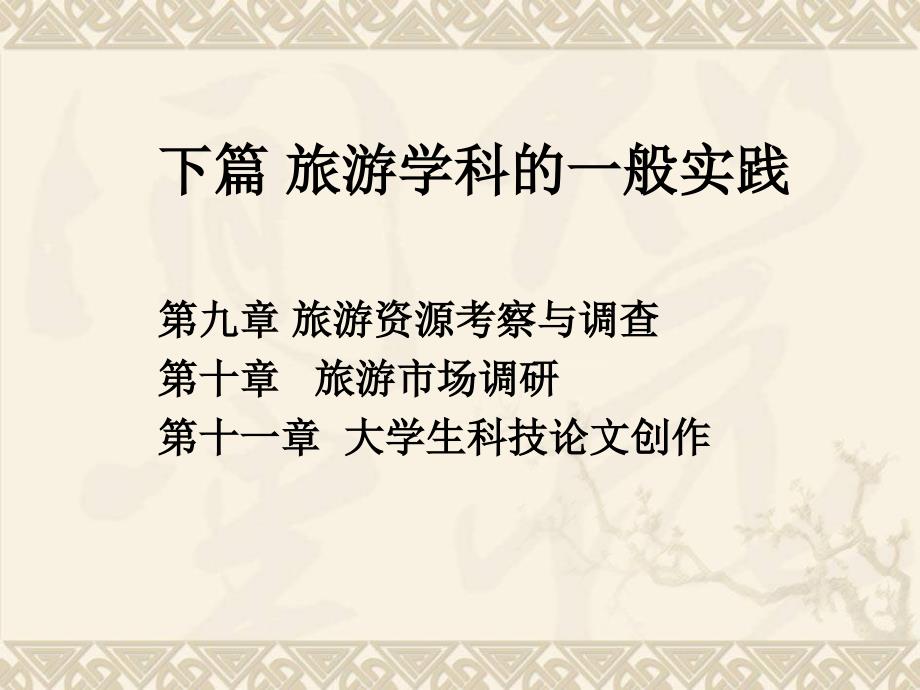 下篇 旅游学科的一般实践

第九章 旅游资源考察与调查
第十章 旅游市场调研
第十一章 大学生科技论文创作